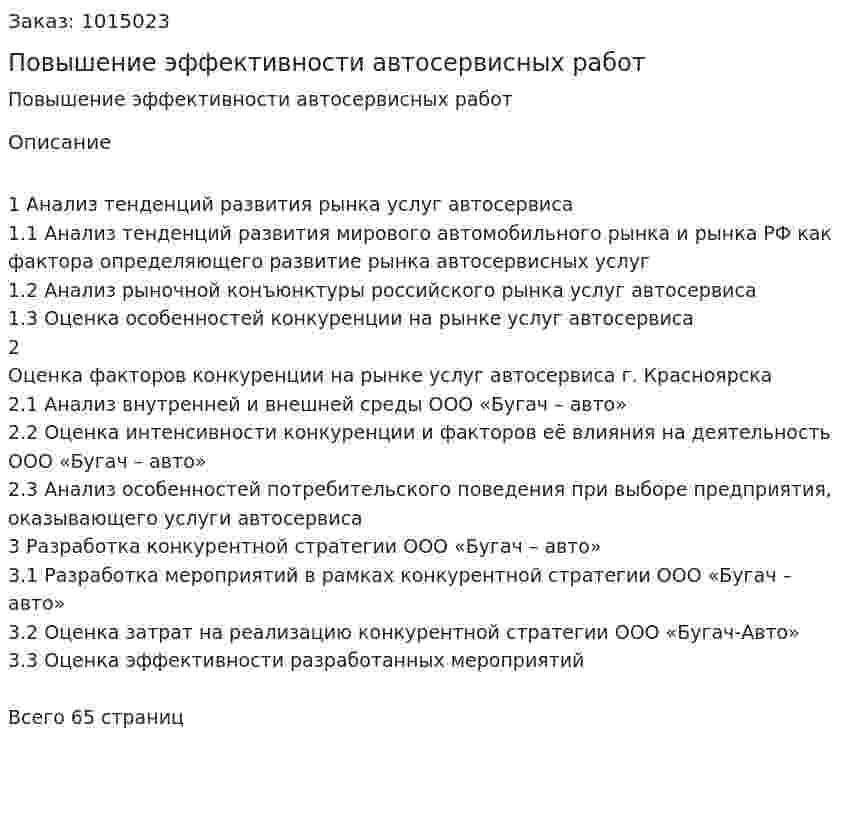 Заказ: 1015023

Повышение эффективности автосервисных работ

Повышение эффективности автосервисных работ

Описание

1 Анализ тенденций развития рынка услуг автосервиса
1.1 Анализ тенденций развития мирового автомобильного рынка и рынка РФ как фактора определяющего развитие рынка автосервисных услуг
1.2 Анализ рыночной конъюнктуры российского рынка услуг автосервиса
1.3 Оценка особенностей конкуренции на рынке услуг автосервиса
2
Оценка факторов конкуренции на рынке услуг автосервиса г. Красноярска
2.1 Анализ внутренней и внешней среды ООО «Бугач – авто»
2.2 Оценка интенсивности конкуренции и факторов её влияния на деятельность ООО «Бугач – авто»
2.3 Анализ особенностей потребительского поведения при выборе предприятия, оказывающего услуги автосервиса
3 Разработка конкурентной стратегии ООО «Бугач – авто»
3.1 Разработка мероприятий в рамках конкурентной стратегии ООО «Бугач – авто»
3.2 Оценка затрат на реализацию конкурентной стратегии ООО «Бугач-Авто»
3.3 Оценка эффективности разработанных мероприятий

Всего 65 страниц